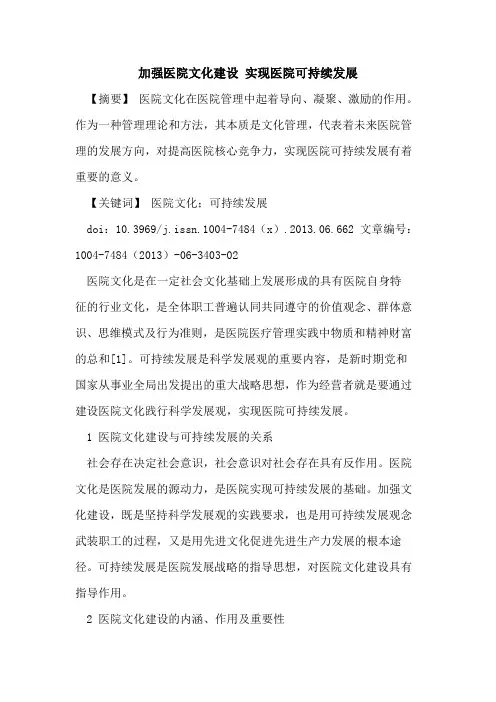 加强医院文化建设 实现医院可持续发展

【摘要】 医院文化在医院管理中起着导向、凝聚、激励的作用。作为一种管理理论和方法，其本质是文化管理，代表着未来医院管理的发展方向，对提高医院核心竞争力，实现医院可持续发展有着重要的意义。

【关键词】 医院文化；可持续发展

doi：10.3969/j.issn.1004-7484（x）.2013.06.662 文章编号：1004-7484（2013）-06-3403-02

医院文化是在一定社会文化基础上发展形成的具有医院自身特征的行业文化，是全体职工普遍认同共同遵守的价值观念、群体意识、思维模式及行为准则，是医院医疗管理实践中物质和精神财富的总和[1]。可持续发展是科学发展观的重要内容，是新时期党和国家从事业全局出发提出的重大战略思想，作为经营者就是要通过建设医院文化践行科学发展观，实现医院可持续发展。

1 医院文化建设与可持续发展的关系

社会存在决定社会意识，社会意识对社会存在具有反作用。医院文化是医院发展的源动力，是医院实现可持续发展的基础。加强文化建设，既是坚持科学发展观的实践要求，也是用可持续发展观念武装职工的过程，又是用先进文化促进先进生产力发展的根本途径。可持续发展是医院发展战略的指导思想，对医院文化建设具有指导作用。

2 医院文化建设的内涵、作用及重要性